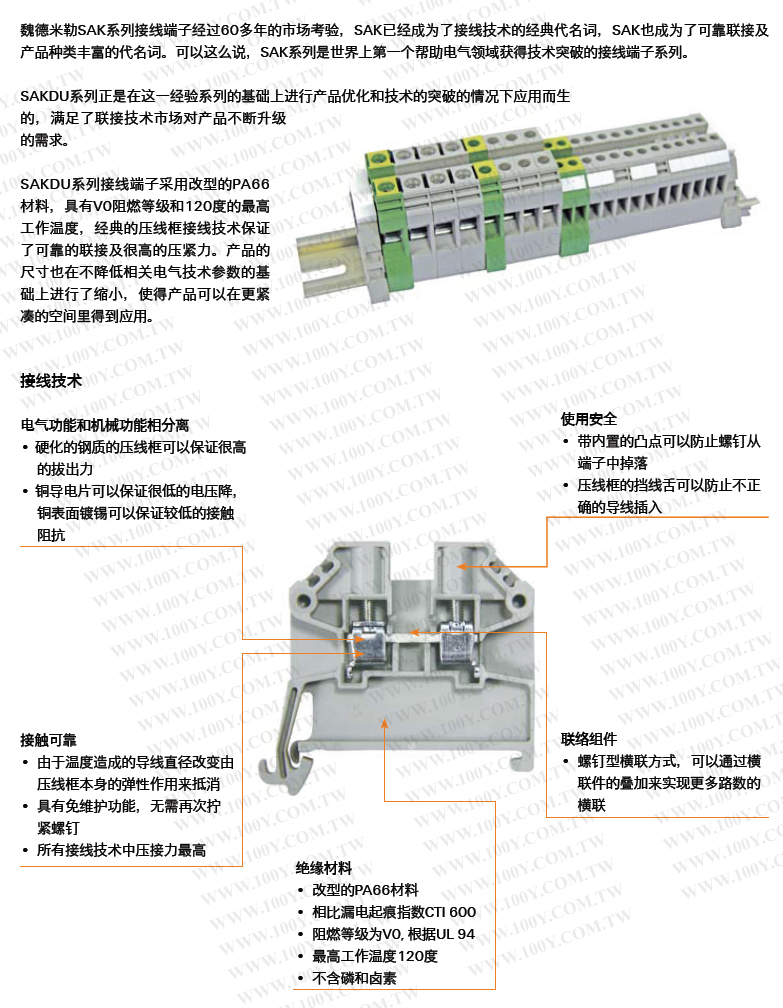 魏德米勒SAK系列接线端子经过60多年的市场考验，SAK已经成为了接线技术的经典代名词，SAK也成为了可靠联接及产品种类丰富的代名词。可以这么说，SAK系列是世界上第一个帮助电气领域获得技术突破的接线端子系列。

SAKDU系列正是在这一经验系列的基础上进行产品优化和技术的突破的情况下应用而生的，满足了联接技术市场对产品不断升级的需求。

SAKDU系列接线端子采用改型的PA66材料，具有V0阻燃等级和120度的最高工作温度，经典的压线框接线技术保证了可靠的联接及很高的压紧力。产品的尺寸也在不降低相关电气技术参数的基础上进行了缩小，使得产品可以在更紧凑的空间里得到应用。

接线技术

电气功能和机械功能相分离
• 硬化的钢质的压线框可以保证很高的拔出力
• 铜导电片可以保证很低的电压降，铜表面镀锡可以保证较低的接触阻抗

使用安全
• 带内置的凸点可以防止螺钉从端子中掉落
• 压线框的挡线舌可以防止不正确的导线插入

接触可靠
• 由于温度造成的导线直径改变由压线框本身的弹性作用来抵消
• 具有免维护功能，无需再次拧紧螺钉
• 所有接线技术中压接力最高

联络组件
• 螺钉型横联方式，可以通过横联件的叠加来实现更多路数的横联

绝缘材料
• 改型的PA66材料
• 相比漏电起痕指数CTI 600
• 阻燃等级为V0，根据UL 94
• 最高工作温度120度
• 不含磷和卤素

WWW.100Y.COM.TW